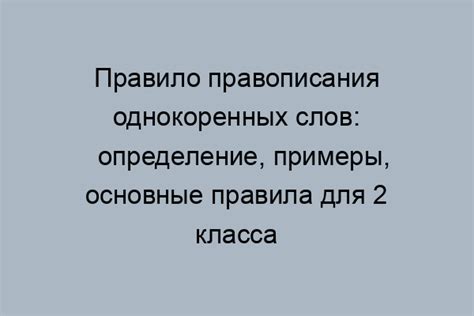 Правило правописания однокоренных слов: определение, примеры, основные правила для 2 класса